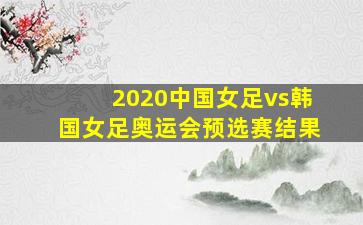 2020中国女足vs韩国女足奥运会预选赛结果